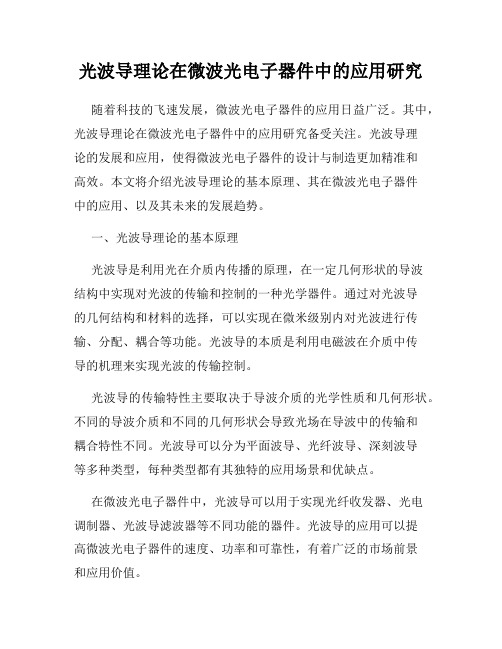 光波导理论在微波光电子器件中的应用研究

随着科技的飞速发展，微波光电子器件的应用日益广泛。其中，光波导理论在微波光电子器件中的应用研究备受关注。光波导理论的发展和应用，使得微波光电子器件的设计与制造更加精准和高效。本文将介绍光波导理论的基本原理、其在微波光电子器件中的应用、以及其未来的发展趋势。

一、光波导理论的基本原理

光波导是利用光在介质内传播的原理，在一定几何形状的导波结构中实现对光波的传输和控制的一种光学器件。通过对光波导的几何结构和材料的选择，可以实现在微米级别内对光波进行传输、分配、耦合等功能。光波导的本质是利用电磁波在介质中传导的机理来实现光波的传输控制。

光波导的传输特性主要取决于导波介质的光学性质和几何形状。不同的导波介质和不同的几何形状会导致光场在导波中的传输和耦合特性不同。光波导可以分为平面波导、光纤波导、深刻波导等多种类型，每种类型都有其独特的应用场景和优缺点。

在微波光电子器件中，光波导可以用于实现光纤收发器、光电调制器、光波导滤波器等不同功能的器件。光波导的应用可以提高微波光电子器件的速度、功率和可靠性，有着广泛的市场前景和应用价值。